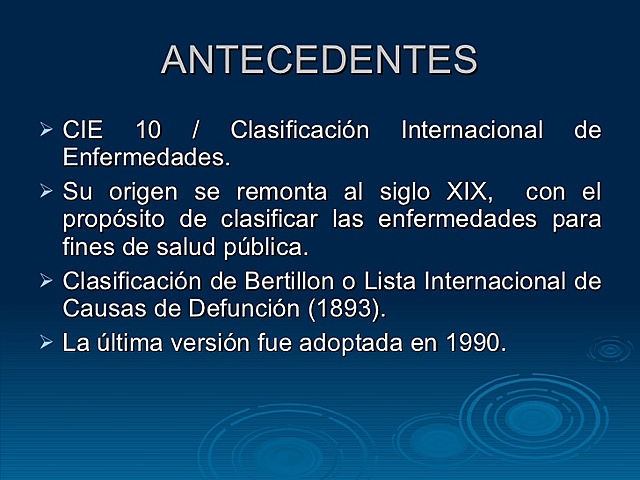 ANTECEDENTES

➢ CIE 10 / Clasificación Internacional de Enfermedades.

➢ Su origen se remonta al siglo XIX, con el propósito de clasificar las enfermedades para fines de salud pública.

➢ Clasificación de Bertillon o Lista Internacional de Causas de Defunción (1893).

➢ La última versión fue adoptada en 1990.